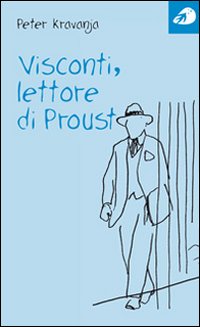 Peter Kravanja

Visconti, lettore di Proust